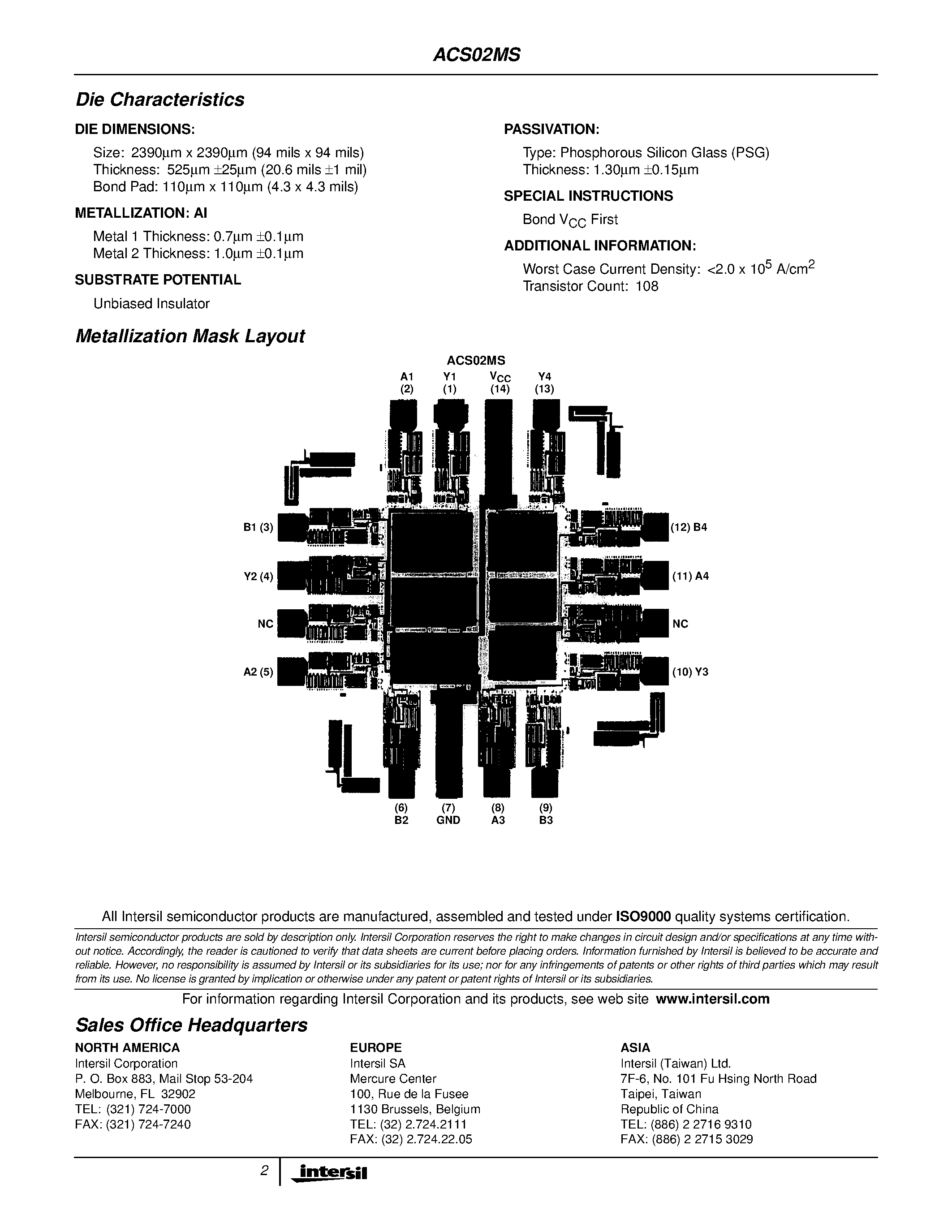 ACS02MS

Die Characteristics

DIE DIMENSIONS:

Size: 2390µm x 2390µm (94 mils x 94 mils)
Thickness: 525µm ±25µm (20.6 mils ±1 mil)
Bond Pad: 110µm x 110µm (4.3 x 4.3 mils)

METALLIZATION: Al

Metal 1 Thickness: 0.7µm ±0.1µm
Metal 2 Thickness: 1.0µm ±0.1µm

SUBSTRATE POTENTIAL

Unbiased Insulator

PASSIVATION:

Type: Phosphorous Silicon Glass (PSG)
Thickness: 1.30µm ±0.15µm

SPECIAL INSTRUCTIONS

Bond $V_{CC}$ First

ADDITIONAL INFORMATION:

Worst Case Current Density: <2.0 x $10^5$ A/cm$^2$
Transistor Count: 108

Metallization Mask Layout

ACS02MS

A1 (2) Y1 (1) $V_{CC}$ (14) Y4 (13)

B1 (3)
Y2 (4)
NC
A2 (5)

(12) B4
(11) A4
NC
(10) Y3

(6) B2 (7) GND (8) A3 (9) B3

All Intersil semiconductor products are manufactured, assembled and tested under ISO9000 quality systems certification.

Intersil semiconductor products are sold by description only. Intersil Corporation reserves the right to make changes in circuit design and/or specifications at any time without notice. Accordingly, the reader is cautioned to verify that data sheets are current before placing orders. Information furnished by Intersil is believed to be accurate and reliable. However, no responsibility is assumed by Intersil or its subsidiaries for its use; nor for any infringements of patents or other rights of third parties which may result from its use. No license is granted by implication or otherwise under any patent or patent rights of Intersil or its subsidiaries.

For information regarding Intersil Corporation and its products, see web site www.intersil.com

Sales Office Headquarters

NORTH AMERICA
Intersil Corporation
P. O. Box 883, Mail Stop 53-204
Melbourne, FL 32902
TEL: (321) 724-7000
FAX: (321) 724-7240

EUROPE
Intersil SA
Mercure Center
100, Rue de la Fusee
1130 Brussels, Belgium
TEL: (32) 2.724.2111
FAX: (32) 2.724.22.05

ASIA
Intersil (Taiwan) Ltd.
7F-6, No. 101 Fu Hsing North Road
Taipei, Taiwan
Republic of China
TEL: (886) 2 2716 9310
FAX: (886) 2 2715 3029

2 intersil